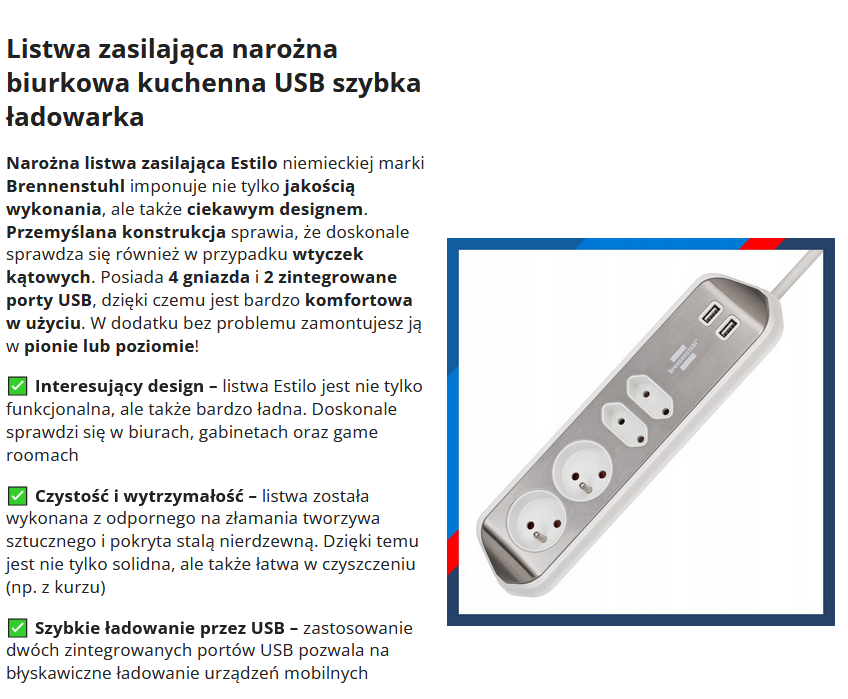 Listwa zasilająca narożna biurkowa kuchenna USB szybka ładowarka

Narożna listwa zasilająca Estilo niemieckiej marki Brennenstuhl imponuje nie tylko jakością wykonania, ale także ciekawym designem. Przemyślana konstrukcja sprawia, że doskonale sprawdza się również w przypadku wtyczek kątowych. Posiada 4 gniazda i 2 zintegrowane porty USB, dzięki czemu jest bardzo komfortowa w użyciu. W dodatku bez problemu zamontujesz ją w pionie lub poziomie!

✅ Interesujący design – listwa Estilo jest nie tylko funkcjonalna, ale także bardzo ładna. Doskonale sprawdzi się w biurach, gabinetach oraz game roomach

✅ Czystość i wytrzymałość – listwa została wykonana z odpornego na złamania tworzywa sztucznego i pokryta stalą nierdzewną. Dzięki temu jest nie tylko solidna, ale także łatwa w czyszczeniu (np. z kurzu)

✅ Szybkie ładowanie przez USB – zastosowanie dwóch zintegrowanych portów USB pozwala na błyskawiczne ładowanie urządzeń mobilnych

brennenstuhl